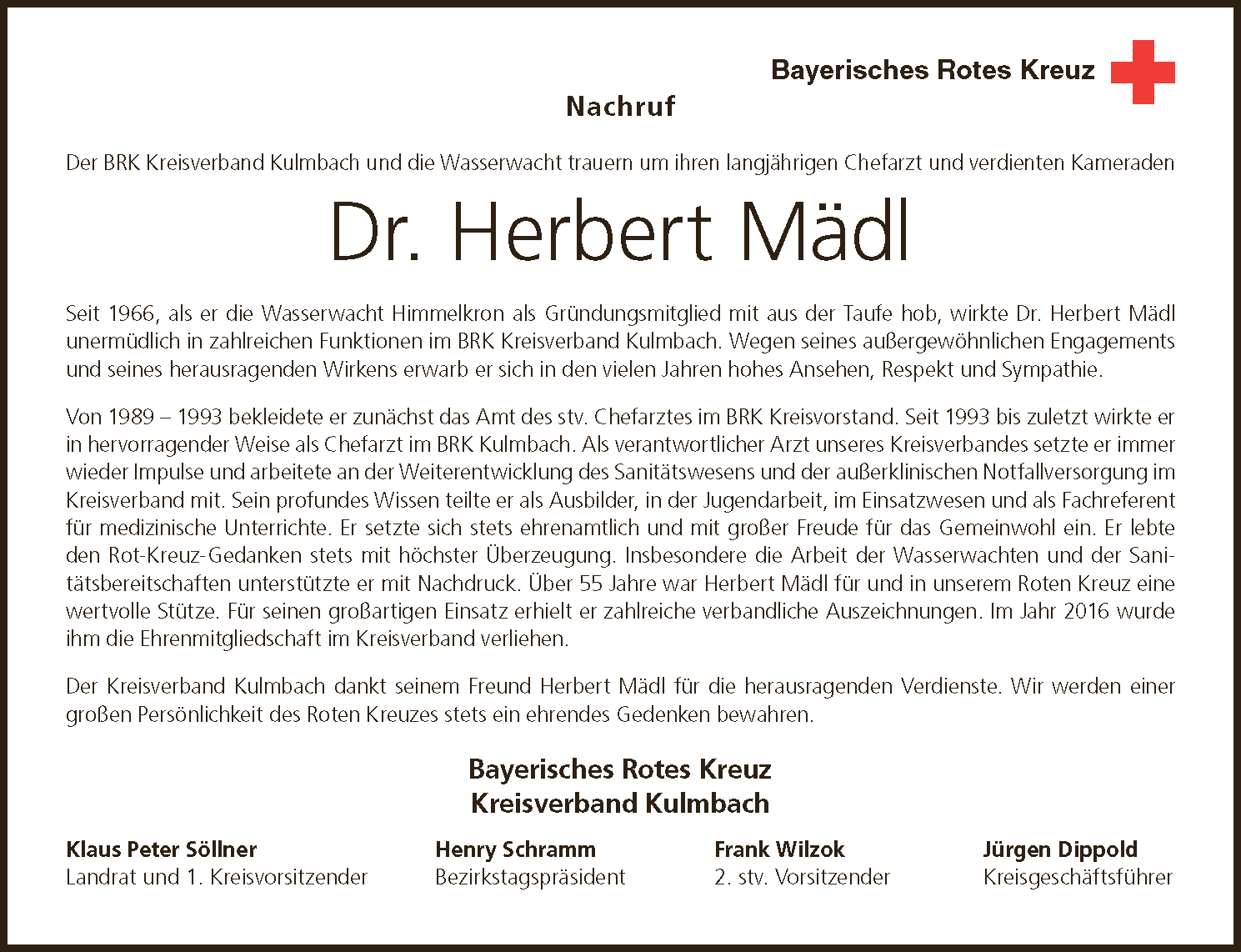 Bayerisches Rotes Kreuz

Nachruf

Der BRK Kreisverband Kulmbach und die Wasserwacht trauern um ihren langjährigen Chefarzt und verdienten Kameraden

Dr. Herbert Mädl

Seit 1966, als er die Wasserwacht Himmelkron als Gründungsmitglied mit aus der Taufe hob, wirkte Dr. Herbert Mädl unermüdlich in zahlreichen Funktionen im BRK Kreisverband Kulmbach. Wegen seines außergewöhnlichen Engagements und seines herausragenden Wirkens erwarb er sich in den vielen Jahren hohes Ansehen, Respekt und Sympathie.

Von 1989 – 1993 bekleidete er zunächst das Amt des stv. Chefarztes im BRK Kreisvorstand. Seit 1993 bis zuletzt wirkte er in hervorragender Weise als Chefarzt im BRK Kulmbach. Als verantwortlicher Arzt unseres Kreisverbandes setzte er immer wieder Impulse und arbeitete an der Weiterentwicklung des Sanitätswesens und der außerklinischen Notfallversorgung im Kreisverband mit. Sein profundes Wissen teilte er als Ausbilder, in der Jugendarbeit, im Einsatzwesen und als Fachreferent für medizinische Unterrichte. Er setzte sich stets ehrenamtlich und mit großer Freude für das Gemeinwohl ein. Er lebte den Rot-Kreuz-Gedanken stets mit höchster Überzeugung. Insbesondere die Arbeit der Wasserwachten und der Sanitätsbereitschaften unterstützte er mit Nachdruck. Über 55 Jahre war Herbert Mädl für und in unserem Roten Kreuz eine wertvolle Stütze. Für seinen großartigen Einsatz erhielt er zahlreiche verbandliche Auszeichnungen. Im Jahr 2016 wurde ihm die Ehrenmitgliedschaft im Kreisverband verliehen.

Der Kreisverband Kulmbach dankt seinem Freund Herbert Mädl für die herausragenden Verdienste. Wir werden einer großen Persönlichkeit des Roten Kreuzes stets ein ehrendes Gedenken bewahren.

Bayerisches Rotes Kreuz
Kreisverband Kulmbach

Klaus Peter Söllner
Landrat und 1. Kreisvorsitzender

Henry Schramm
Bezirkstagspräsident

Frank Wilzok
2. stv. Vorsitzender

Jürgen Dippold
Kreisgeschäftsführer